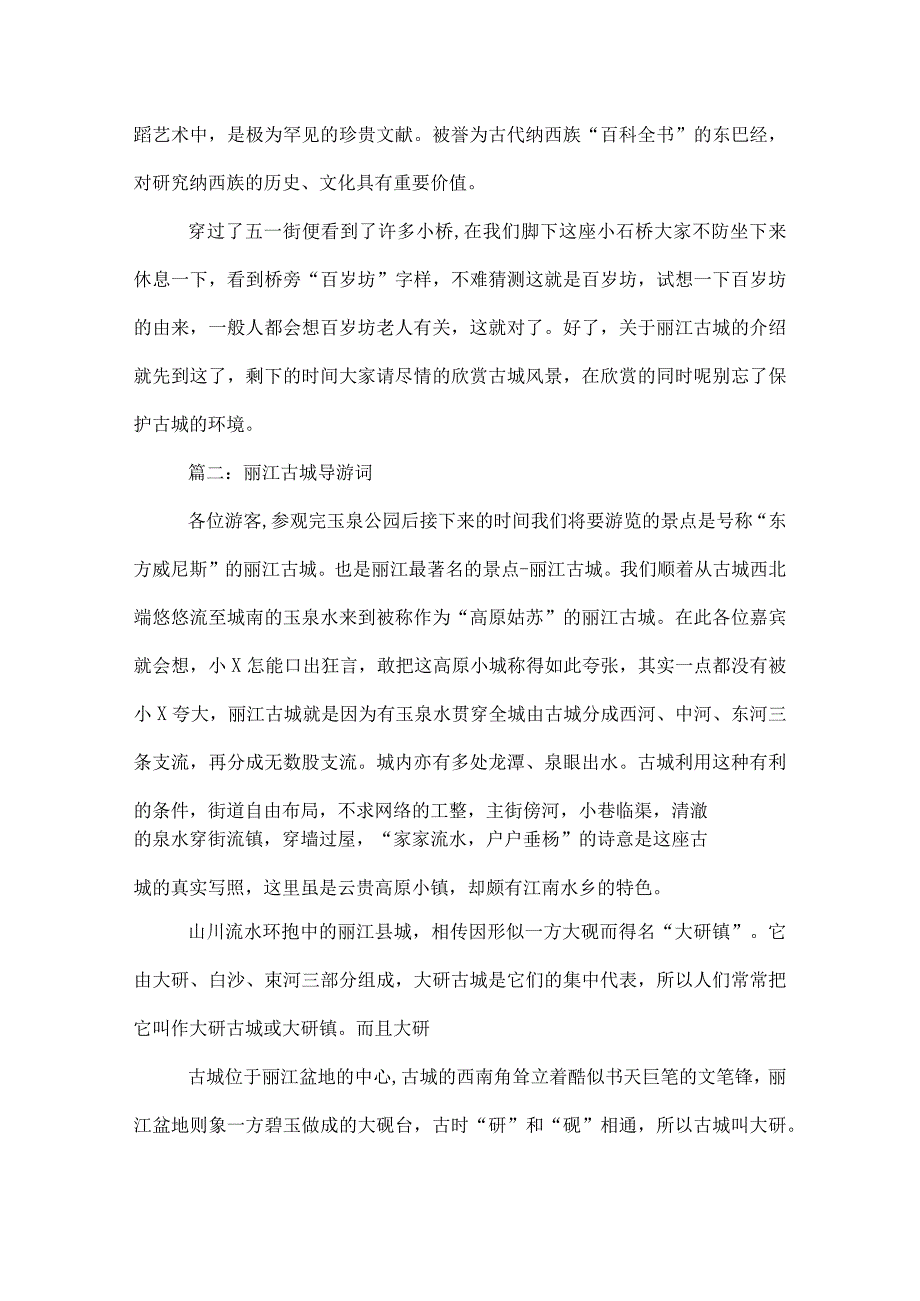 蹈艺术中，是极为罕见的珍贵文献。被誉为古代纳西族“百科全书”的东巴经，对研究纳西族的历史、文化具有重要价值。

穿过了五一街便看到了许多小桥,在我们脚下这座小石桥大家不防坐下来休息一下，看到桥旁“百岁坊”字样，不难猜测这就是百岁坊，试想一下百岁坊的由来，一般人都会想百岁坊老人有关，这就对了。好了，关于丽江古城的介绍就先到这了，剩下的时间大家请尽情的欣赏古城风景，在欣赏的同时呢别忘了保护古城的环境。

篇二：丽江古城导游词

各位游客,参观完玉泉公园后接下来的时间我们将要游览的景点是号称“东方威尼斯”的丽江古城。也是丽江最著名的景点-丽江古城。我们顺着从古城西北端悠悠流至城南的玉泉水来到被称作为“高原姑苏”的丽江古城。在此各位嘉宾就会想，小X怎能口出狂言，敢把这高原小城称得如此夸张，其实一点都没有被小X夸大，丽江古城就是因为有玉泉水贯穿全城由古城分成西河、中河、东河三条支流，再分成无数股支流。城内亦有多处龙潭、泉眼出水。古城利用这种有利的条件，街道自由布局，不求网络的工整，主街傍河，小巷临渠，清澈的泉水穿街流镇，穿墙过屋，“家家流水，户户垂杨”的诗意是这座古城的真实写照，这里虽是云贵高原小镇，却颇有江南水乡的特色。

山川流水环抱中的丽江县城，相传因形似一方大砚而得名“大研镇”。它由大研、白沙、束河三部分组成，大研古城是它们的集中代表，所以人们常常把它叫作大研古城或大研镇。而且大研

古城位于丽江盆地的中心,古城的西南角耸立着酷似书天巨笔的文笔锋，丽江盆地则象一方碧玉做成的大砚台，古时“研”和“砚”相通，所以古城叫大研。